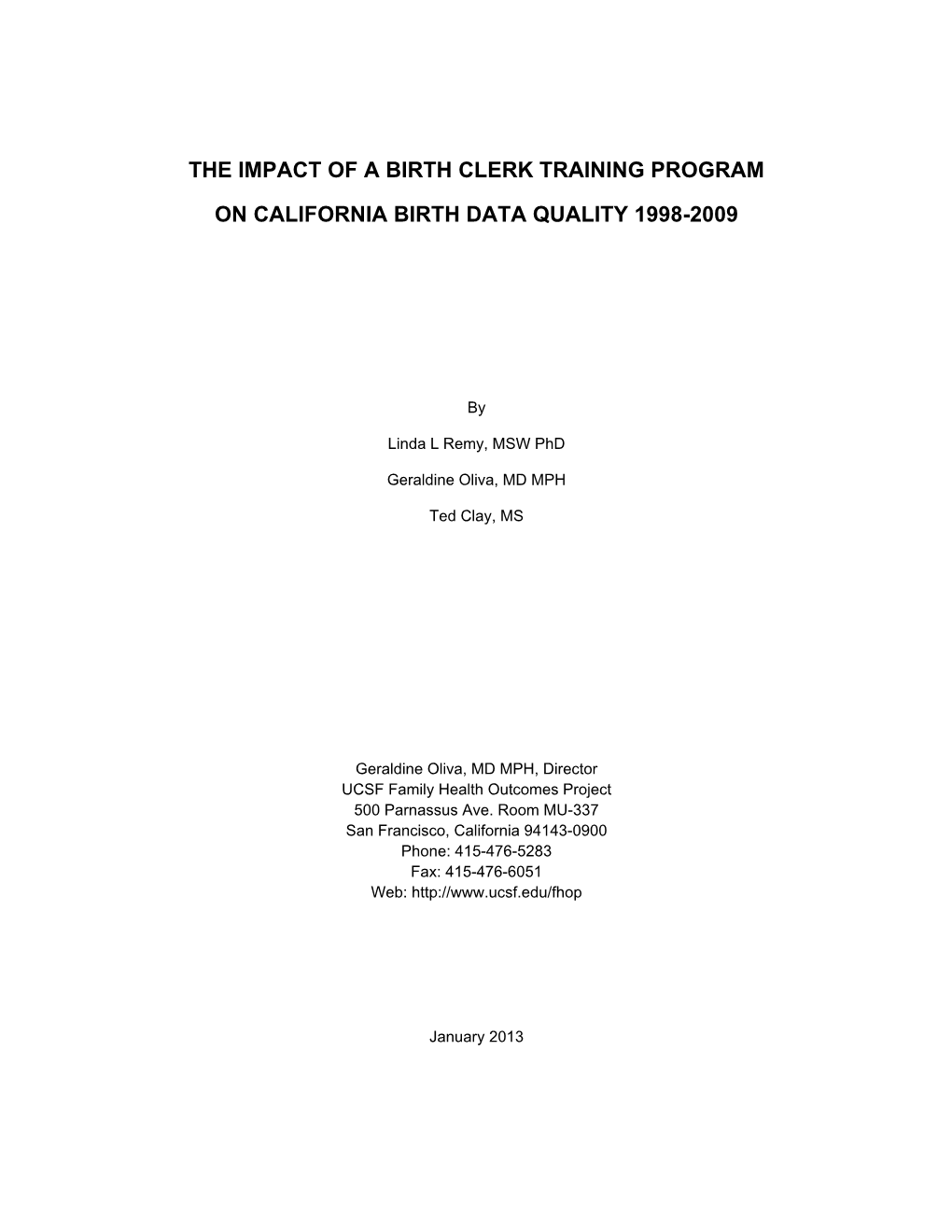 THE IMPACT OF A BIRTH CLERK TRAINING PROGRAM

ON CALIFORNIA BIRTH DATA QUALITY 1998-2009

By

Linda L Remy, MSW PhD

Geraldine Oliva, MD MPH

Ted Clay, MS

Geraldine Oliva, MD MPH, Director
UCSF Family Health Outcomes Project
500 Parnassus Ave. Room MU-337
San Francisco, California 94143-0900
Phone: 415-476-5283
Fax: 415-476-6051
Web: http://www.ucsf.edu/fhop

January 2013